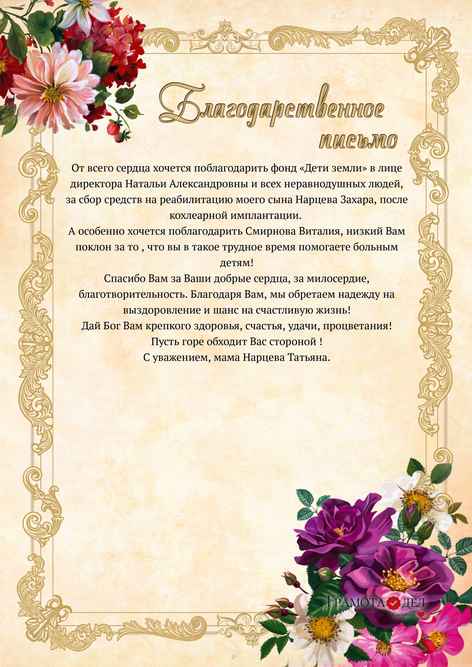 Благодарственное письмо

От всего сердца хочется поблагодарить фонд «Дети земли» в лице директора Натальи Александровны и всех неравнодушных людей, за сбор средств на реабилитацию моего сына Нарцева Захара, после кохлеарной имплантации.

А особенно хочется поблагодарить Смирнова Виталия, низкий Вам поклон за то , что вы в такое трудное время помогаете больным детям!

Спасибо Вам за Ваши добрые сердца, за милосердие, благотворительность. Благодаря Вам, мы обретаем надежду на выздоровление и шанс на счастливую жизнь!

Дай Бог Вам крепкого здоровья, счастья, удачи, процветания!

Пусть горе обходит Вас стороной !

С уважением, мама Нарцева Татьяна.

ГРАМОТА ДЕЛ